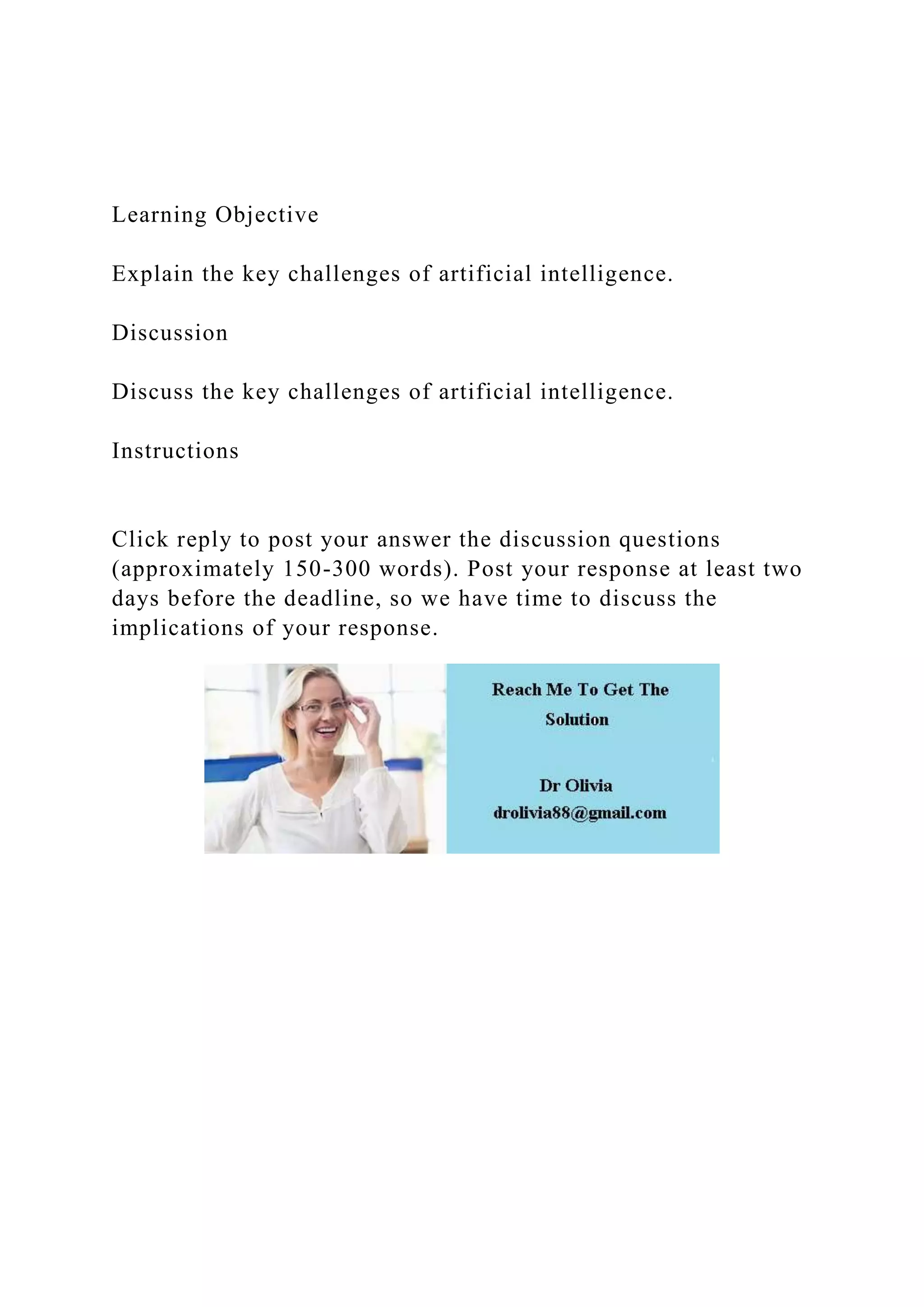 Learning Objective

Explain the key challenges of artificial intelligence.

Discussion

Discuss the key challenges of artificial intelligence.

Instructions

Click reply to post your answer the discussion questions (approximately 150-300 words). Post your response at least two days before the deadline, so we have time to discuss the implications of your response.

Reach Me To Get The Solution

Dr Olivia
drolivia88@gmail.com